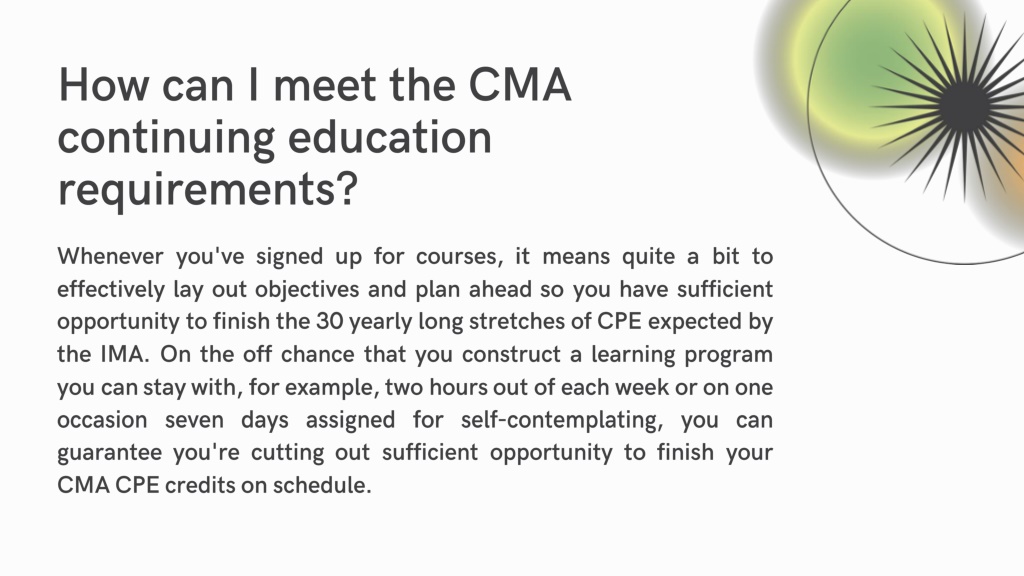 How can I meet the CMA continuing education requirements?

Whenever you've signed up for courses, it means quite a bit to effectively lay out objectives and plan ahead so you have sufficient opportunity to finish the 30 yearly long stretches of CPE expected by the IMA. On the off chance that you construct a learning program you can stay with, for example, two hours out of each week or on one occasion seven days assigned for self-contemplating, you can guarantee you're cutting out sufficient opportunity to finish your CMA CPE credits on schedule.